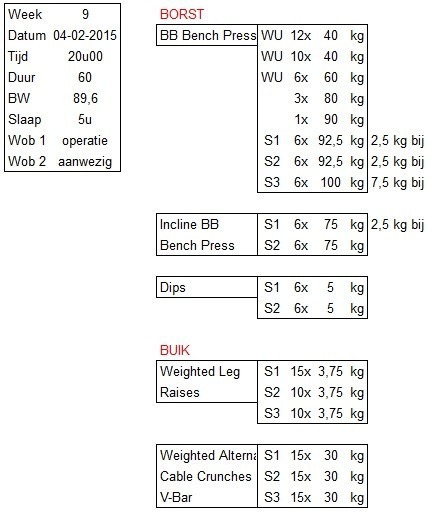 | Week | 9 |
|---|---|
| Datum | 04-02-2015 |
| Tijd | 20u00 |
| Duur | 60 |
| BW | 89,6 |
| Slaap | 5u |
| Wob 1 | operatie |
| Wob 2 | aanwezig |

BORST

| BB Bench Press | WU | 12x | 40 | kg | |
|---|---|---|---|---|---|
| | WU | 10x | 40 | kg | |
| | WU | 6x | 60 | kg | |
| | | 3x | 80 | kg | |
| | | 1x | 90 | kg | |
| | S1 | 6x | 92,5 | kg | 2,5 kg bij |
| | S2 | 6x | 92,5 | kg | 2,5 kg bij |
| | S3 | 6x | 100 | kg | 7,5 kg bij |

| Incline BB | S1 | 6x | 75 | kg | 2,5 kg bij |
|---|---|---|---|---|---|
| Bench Press | S2 | 6x | 75 | kg | |

| Dips | S1 | 6x | 5 | kg |
|---|---|---|---|---|
| | S2 | 6x | 5 | kg |

BUIK

| Weighted Leg | S1 | 15x | 3,75 | kg |
|---|---|---|---|---|
| Raises | S2 | 10x | 3,75 | kg |
| | S3 | 10x | 3,75 | kg |

| Weighted Alterna | S1 | 15x | 30 | kg |
|---|---|---|---|---|
| Cable Crunches | S2 | 15x | 30 | kg |
| V-Bar | S3 | 15x | 30 | kg |